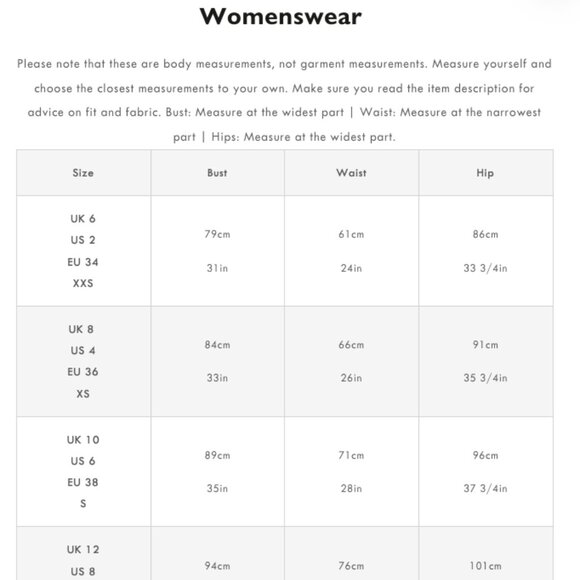 Womenswear

Please note that these are body measurements, not garment measurements. Measure yourself and choose the closest measurements to your own. Make sure you read the item description for advice on fit and fabric. Bust: Measure at the widest part | Waist: Measure at the narrowest part | Hips: Measure at the widest part.

| Size | Bust | Waist | Hip |
|---|---|---|---|
| UK 6 US 2 EU 34 XXS | 79cm 31in | 61cm 24in | 86cm 33 3/4in |
| UK 8 US 4 EU 36 XS | 84cm 33in | 66cm 26in | 91cm 35 3/4in |
| UK 10 US 6 EU 38 S | 89cm 35in | 71cm 28in | 96cm 37 3/4in |
| UK 12 US 8 | 94cm | 76cm | 101cm |